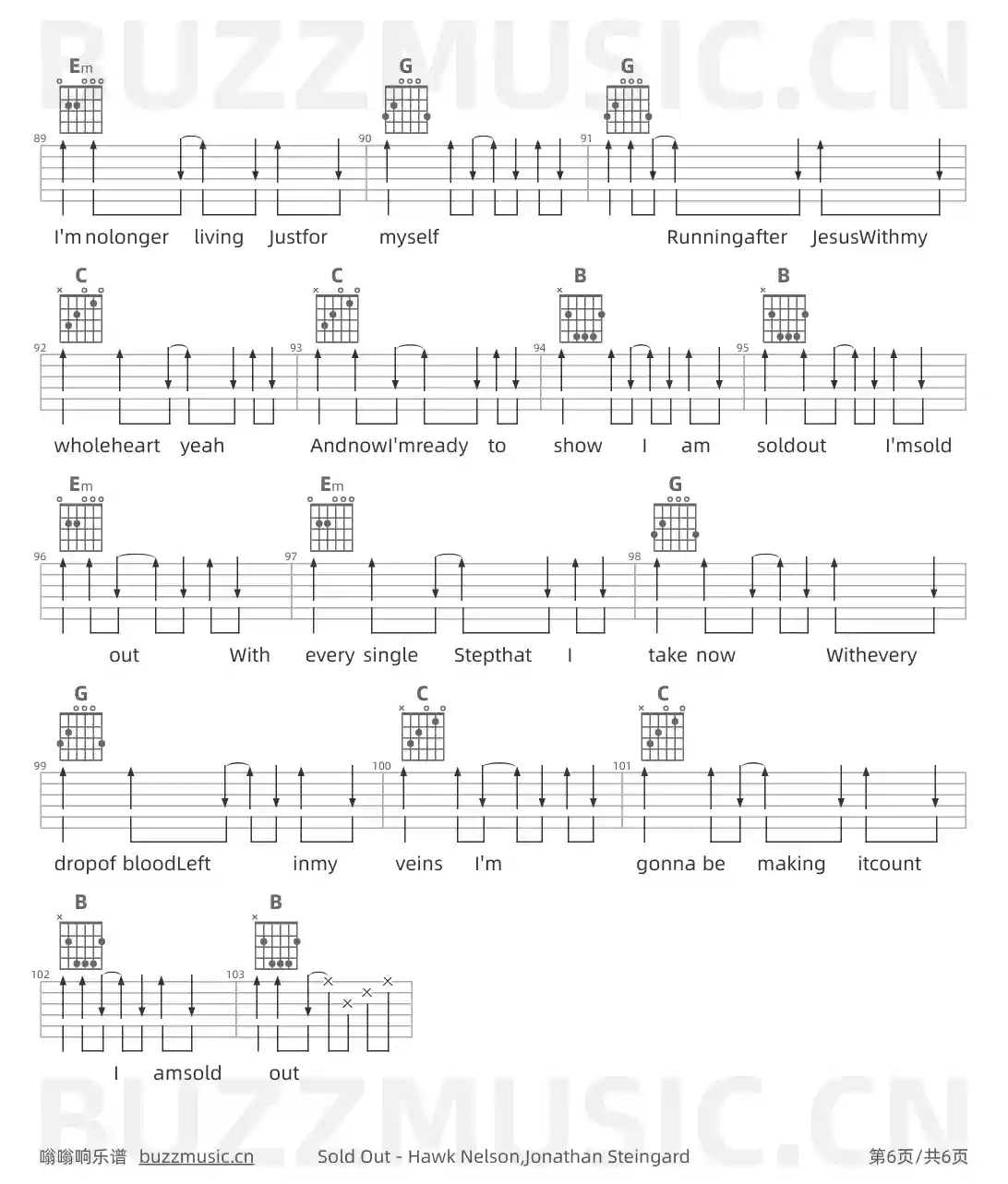 BUZZMUSIC.CN

Em G G

89 90 91

I'm nolonger living Justfor myself Runningafter JesusWithmy

C C B B

92 93 94 95

wholeheart yeah AndnowI'mready to show I am soldout I'msold

Em Em G

96 97 98

out With every single Stepthat I take now Withevery

G C C

99 100 101

dropof bloodLeft inmy veins I'm gonna be making itcount

B B

102 103

I amsold out

BUZZMUSIC.CN

嗡嗡响乐谱 buzzmusic.cn Sold Out - Hawk Nelson,Jonathan Steingard 第6页/共6页